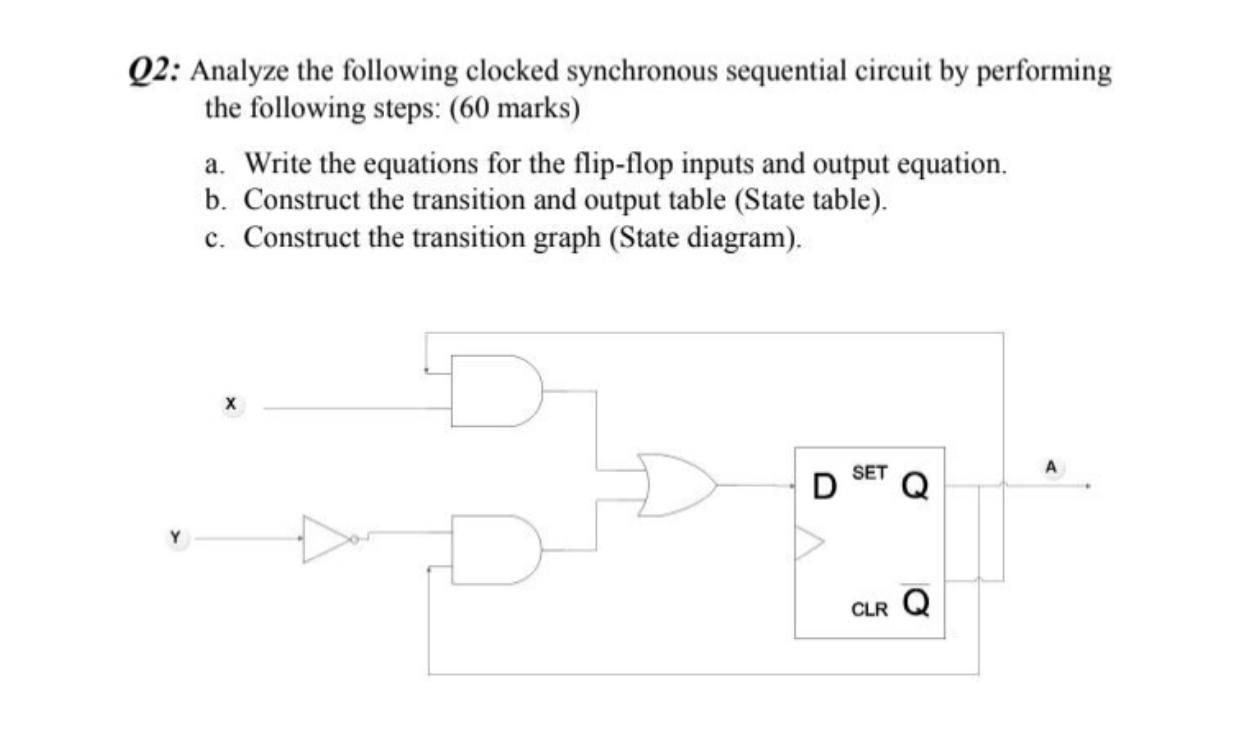 Q2: Analyze the following clocked synchronous sequential circuit by performing the following steps: (60 marks)

a. Write the equations for the flip-flop inputs and output equation.
b. Construct the transition and output table (State table).
c. Construct the transition graph (State diagram).

X
Y
D
SET
Q
CLR
$\overline{Q}$
A